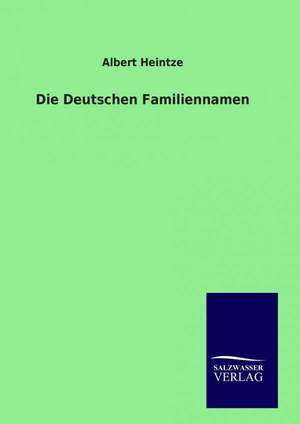 Albert Heintze

Die Deutschen Familiennamen

SALZWASSER
VERLAG